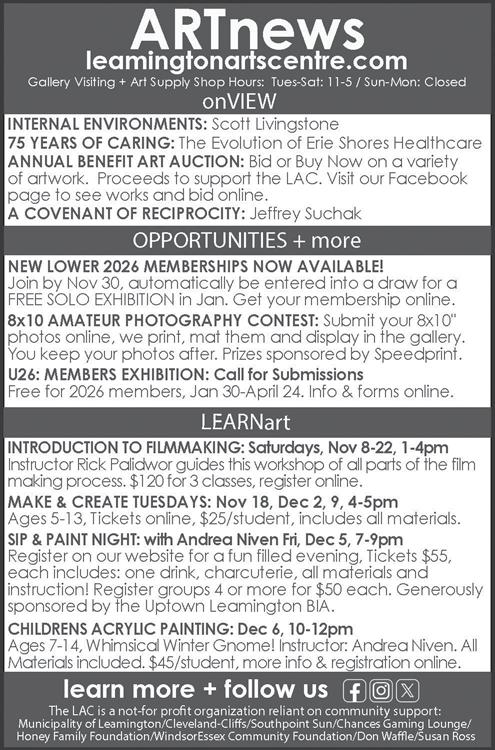 ARTnews
leamingtonartscentre.com
Gallery Visiting + Art Supply Shop Hours: Tues-Sat: 11-5 / Sun-Mon: Closed

onVIEW

INTERNAL ENVIRONMENTS: Scott Livingstone
75 YEARS OF CARING: The Evolution of Erie Shores Healthcare
ANNUAL BENEFIT ART AUCTION: Bid or Buy Now on a variety of artwork. Proceeds to support the LAC. Visit our Facebook page to see works and bid online.
A COVENANT OF RECIPROCITY: Jeffrey Suchak

OPPORTUNITIES + more

NEW LOWER 2026 MEMBERSHIPS NOW AVAILABLE!
Join by Nov 30, automatically be entered into a draw for a FREE SOLO EXHIBITION in Jan. Get your membership online.
8x10 AMATEUR PHOTOGRAPHY CONTEST: Submit your 8x10" photos online, we print, mat them and display in the gallery. You keep your photos after. Prizes sponsored by Speedprint.
U26: MEMBERS EXHIBITION: Call for Submissions
Free for 2026 members, Jan 30-April 24. Info & forms online.

LEARNart

INTRODUCTION TO FILMMAKING: Saturdays, Nov 8-22, 1-4pm
Instructor Rick Palidwor guides this workshop of all parts of the film making process. $120 for 3 classes, register online.
MAKE & CREATE TUESDAYS: Nov 18, Dec 2, 9, 4-5pm
Ages 5-13, Tickets online, $25/student, includes all materials.
SIP & PAINT NIGHT: with Andrea Niven Fri, Dec 5, 7-9pm
Register on our website for a fun filled evening, Tickets $55, each includes: one drink, charcuterie, all materials and instruction! Register groups 4 or more for $50 each. Generously sponsored by the Uptown Leamington BIA.
CHILDRENS ACRYLIC PAINTING: Dec 6, 10-12pm
Ages 7-14, Whimsical Winter Gnome! Instructor: Andrea Niven. All Materials included. $45/student, more info & registration online.

learn more + follow us

The LAC is a not-for profit organization reliant on community support: Municipality of Leamington/Cleveland-Cliffs/Southpoint Sun/Chances Gaming Lounge/ Honey Family Foundation/WindsorEssex Community Foundation/Don Waffle/Susan Ross